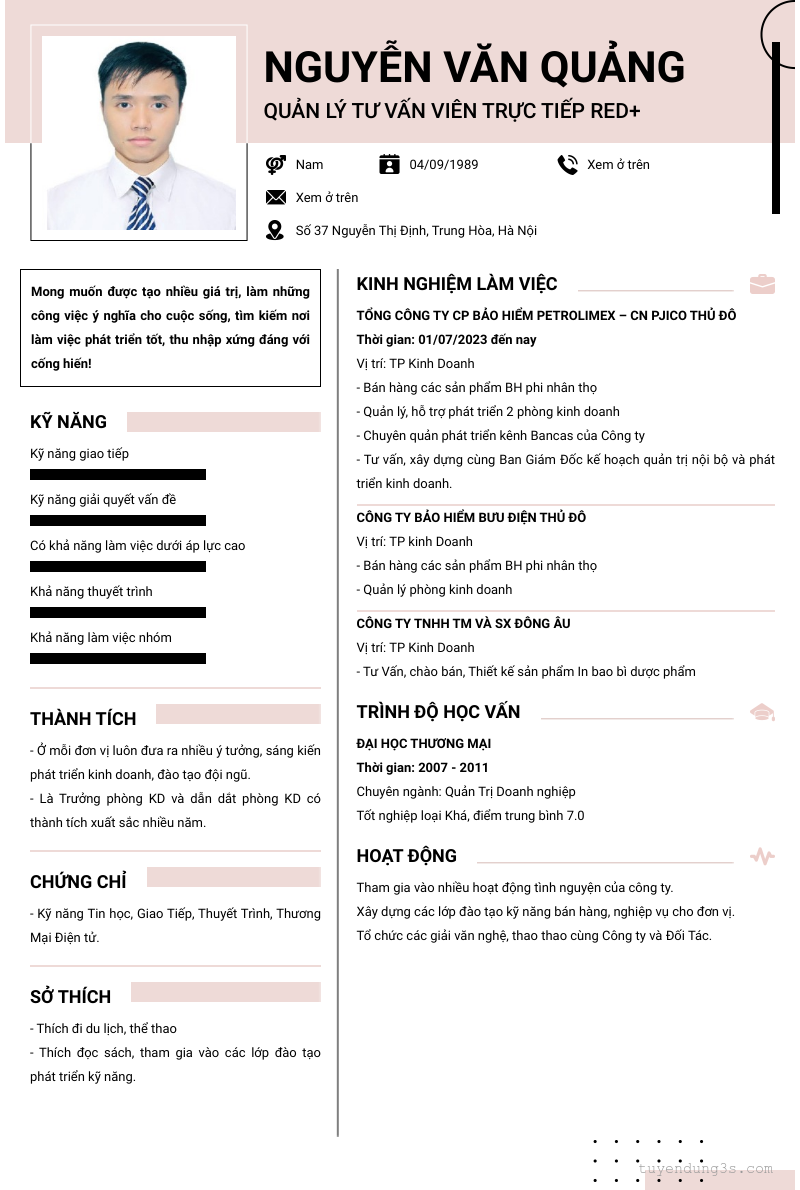 NGUYỄN VĂN QUẢNG
QUẢN LÝ TƯ VẤN VIÊN TRỰC TIẾP RED+

Nam
04/09/1989
Xem ở trên
Xem ở trên
Số 37 Nguyễn Thị Định, Trung Hòa, Hà Nội

Mong muốn được tạo nhiều giá trị, làm những công việc ý nghĩa cho cuộc sống, tìm kiếm nơi làm việc phát triển tốt, thu nhập xứng đáng với cống hiến!

KỸ NĂNG
Kỹ năng giao tiếp
Kỹ năng giải quyết vấn đề
Có khả năng làm việc dưới áp lực cao
Khả năng thuyết trình
Khả năng làm việc nhóm

THÀNH TÍCH
- Ở mỗi đơn vị luôn đưa ra nhiều ý tưởng, sáng kiến phát triển kinh doanh, đào tạo đội ngũ.
- Là Trưởng phòng KD và dẫn dắt phòng KD có thành tích xuất sắc nhiều năm.

CHỨNG CHỈ
- Kỹ năng Tin học, Giao Tiếp, Thuyết Trình, Thương Mại Điện tử.

SỞ THÍCH
- Thích đi du lịch, thể thao
- Thích đọc sách, tham gia vào các lớp đào tạo phát triển kỹ năng.

KINH NGHIỆM LÀM VIỆC
TỔNG CÔNG TY CP BẢO HIỂM PETROLIMEX – CN PJICO THỦ ĐÔ
Thời gian: 01/07/2023 đến nay
Vị trí: TP Kinh Doanh
- Bán hàng các sản phẩm BH phi nhân thọ
- Quản lý, hỗ trợ phát triển 2 phòng kinh doanh
- Chuyên quản phát triển kênh Bancas của Công ty
- Tư vấn, xây dựng cùng Ban Giám Đốc kế hoạch quản trị nội bộ và phát triển kinh doanh.

CÔNG TY BẢO HIỂM BƯU ĐIỆN THỦ ĐÔ
Vị trí: TP kinh Doanh
- Bán hàng các sản phẩm BH phi nhân thọ
- Quản lý phòng kinh doanh

CÔNG TY TNHH TM VÀ SX ĐÔNG ÂU
Vị trí: TP Kinh Doanh
- Tư Vấn, chào bán, Thiết kế sản phẩm In bao bì dược phẩm

TRÌNH ĐỘ HỌC VẤN
ĐẠI HỌC THƯƠNG MẠI
Thời gian: 2007 - 2011
Chuyên ngành: Quản Trị Doanh nghiệp
Tốt nghiệp loại Khá, điểm trung bình 7.0

HOẠT ĐỘNG
Tham gia vào nhiều hoạt động tình nguyện của công ty.
Xây dựng các lớp đào tạo kỹ năng bán hàng, nghiệp vụ cho đơn vị.
Tổ chức các giải văn nghệ, thao thao cùng Công ty và Đối Tác.

tuyendung3s.com